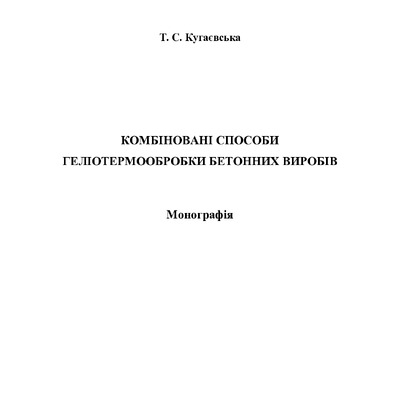 Т. С. Кугаєвська

КОМБІНОВАНІ СПОСОБИ ГЕЛІОТЕРМООБРОБКИ БЕТОННИХ ВИРОБІВ

Монографія